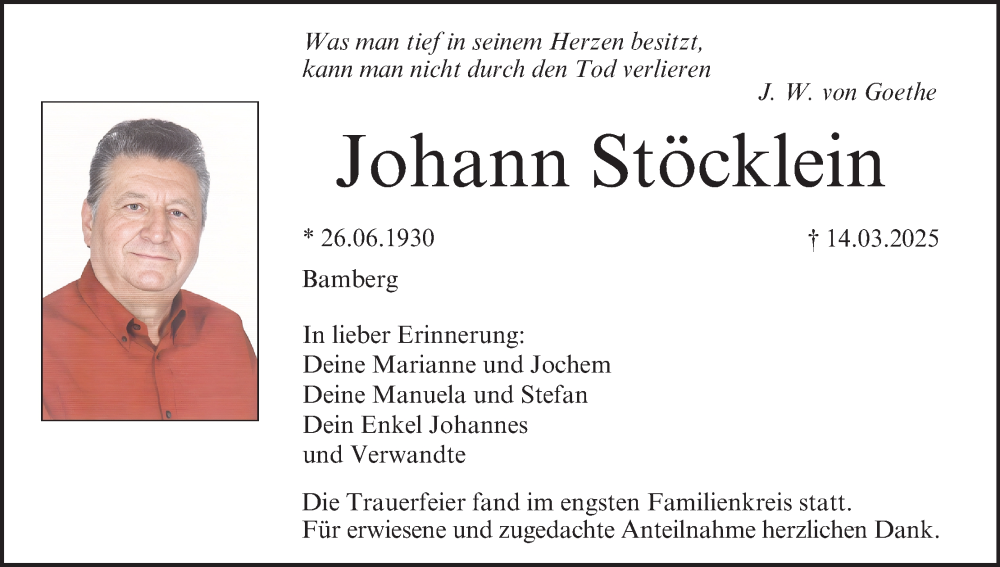 Was man tief in seinem Herzen besitzt,
kann man nicht durch den Tod verlieren

J. W. von Goethe

Johann Stöcklein

* 26.06.1930 † 14.03.2025

Bamberg

In lieber Erinnerung:
Deine Marianne und Jochem
Deine Manuela und Stefan
Dein Enkel Johannes
und Verwandte

Die Trauerfeier fand im engsten Familienkreis statt. Für erwiesene und zugedachte Anteilnahme herzlichen Dank.